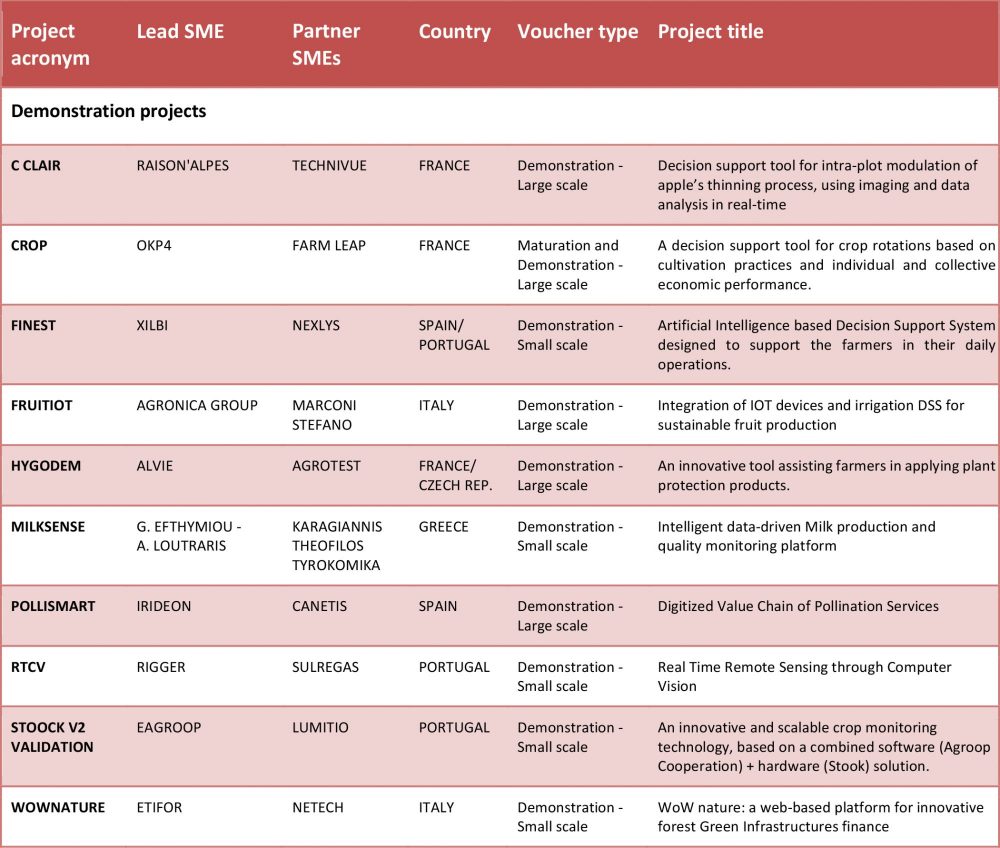 | Project acronym | Lead SME | Partner SMEs | Country | Voucher type | Project title |
|---|---|---|---|---|---|
| **Demonstration projects** | | | | | |
| C CLAIR | RAISON'ALPES | TECHNIVUE | FRANCE | Demonstration - Large scale | Decision support tool for intra-plot modulation of apple's thinning process, using imaging and data analysis in real-time |
| CROP | OKP4 | FARM LEAP | FRANCE | Maturation and Demonstration - Large scale | A decision support tool for crop rotations based on cultivation practices and individual and collective economic performance. |
| FINEST | XILBI | NEXLYS | SPAIN/ PORTUGAL | Demonstration - Small scale | Artificial Intelligence based Decision Support System designed to support the farmers in their daily operations. |
| FRUITIOT | AGRONICA GROUP | MARCONI STEFANO | ITALY | Demonstration - Large scale | Integration of IOT devices and irrigation DSS for sustainable fruit production |
| HYGODEM | ALVIE | AGROTEST | FRANCE/ CZECH REP. | Demonstration - Large scale | An innovative tool assisting farmers in applying plant protection products. |
| MILKSENSE | G. EFTHYMIOU - A. LOUTRARIS | KARAGIANNIS THEOFILOS TYROKOMIKA | GREECE | Demonstration - Small scale | Intelligent data-driven Milk production and quality monitoring platform |
| POLLISMART | IRIDEON | CANETIS | SPAIN | Demonstration - Large scale | Digitized Value Chain of Pollination Services |
| RTCV | RIGGER | SULREGAS | PORTUGAL | Demonstration - Small scale | Real Time Remote Sensing through Computer Vision |
| STOOCK V2 VALIDATION | EAGROOP | LUMITIO | PORTUGAL | Demonstration - Small scale | An innovative and scalable crop monitoring technology, based on a combined software (Agroop Cooperation) + hardware (Stook) solution. |
| WOWNATURE | ETIFOR | NETECH | ITALY | Demonstration - Small scale | WoW nature: a web-based platform for innovative forest Green Infrastructures finance |